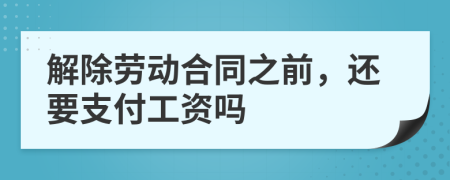 解除劳动合同之前，还要支付工资吗